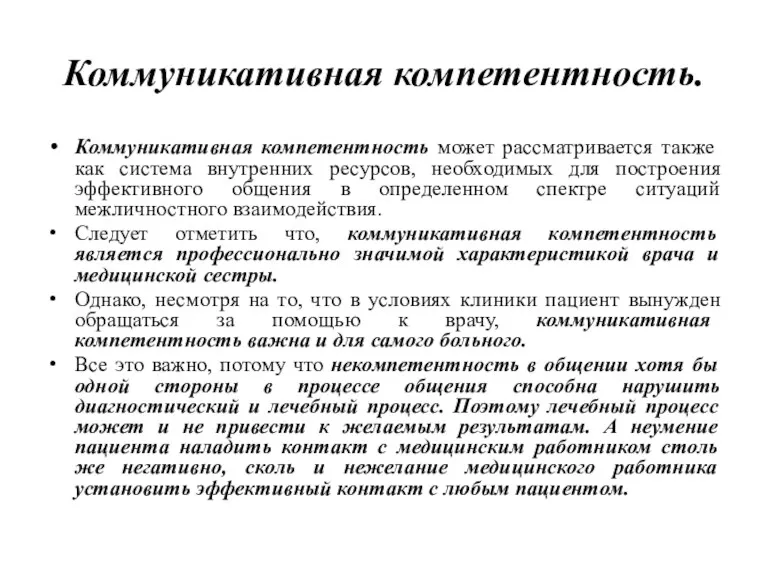 Коммуникативная компетентность.

• Коммуникативная компетентность может рассматривается также как система внутренних ресурсов, необходимых для построения эффективного общения в определенном спектре ситуаций межличностного взаимодействия.

• Следует отметить что, коммуникативная компетентность является профессионально значимой характеристикой врача и медицинской сестры.

• Однако, несмотря на то, что в условиях клиники пациент вынужден обращаться за помощью к врачу, коммуникативная компетентность важна и для самого больного.

• Все это важно, потому что некомпетентность в общении хотя бы одной стороны в процессе общения способна нарушить диагностический и лечебный процесс. Поэтому лечебный процесс может и не привести к желаемым результатам. А неумение пациента наладить контакт с медицинским работником столь же негативно, сколь и нежелание медицинского работника установить эффективный контакт с любым пациентом.